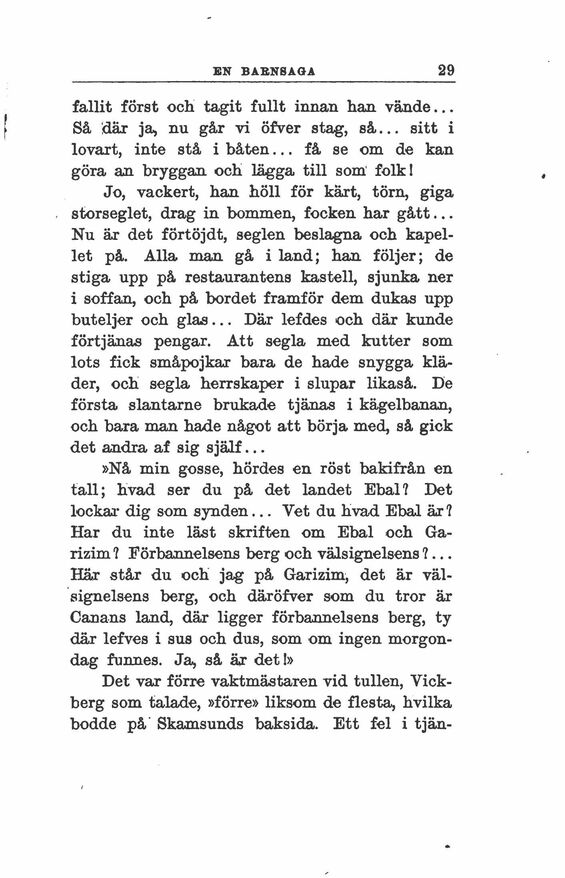 EN BARNSAGA 29

fallit först och tagit fullt innan han vände... Så där ja, nu går vi öfver stag, så... sitt i lovart, inte stå i båten... få se om de kan göra an bryggan och lägga till som folk!

Jo, vackert, han höll för kärt, törn, giga storseglet, drag in bommen, focken har gått... Nu är det förtöjdt, seglen beslagna och kapellet på. Alla man gå i land; han följer; de stiga upp på restaurantens kastell, sjunka ner i soffan, och på bordet framför dem dukas upp buteljer och glas... Där lefdes och där kunde förtjänas pengar. Att segla med kutter som lots fick småpojkar bara de hade snygga kläder, och segla herrskaper i slupar likaså. De första slantarne brukade tjänas i kägelbanan, och bara man hade något att börja med, så gick det andra af sig själf...

»Nå min gosse, hördes en röst bakifrån en tall; hvad ser du på det landet Ebal? Det lockar dig som synden... Vet du hvad Ebal är? Har du inte läst skriften om Ebal och Garizim? Förbannelsens berg och välsignelsens?... Här står du och jag på Garizim, det är välsignelsens berg, och däröfver som du tror är Canans land, där ligger förbannelsens berg, ty där lefves i sus och dus, som om ingen morgondag funnes. Ja, så är det!»

Det var förre vaktmästaren vid tullen, Vickberg som talade, »förre» liksom de flesta, hvilka bodde på Skamsunds baksida. Ett fel i tjän-